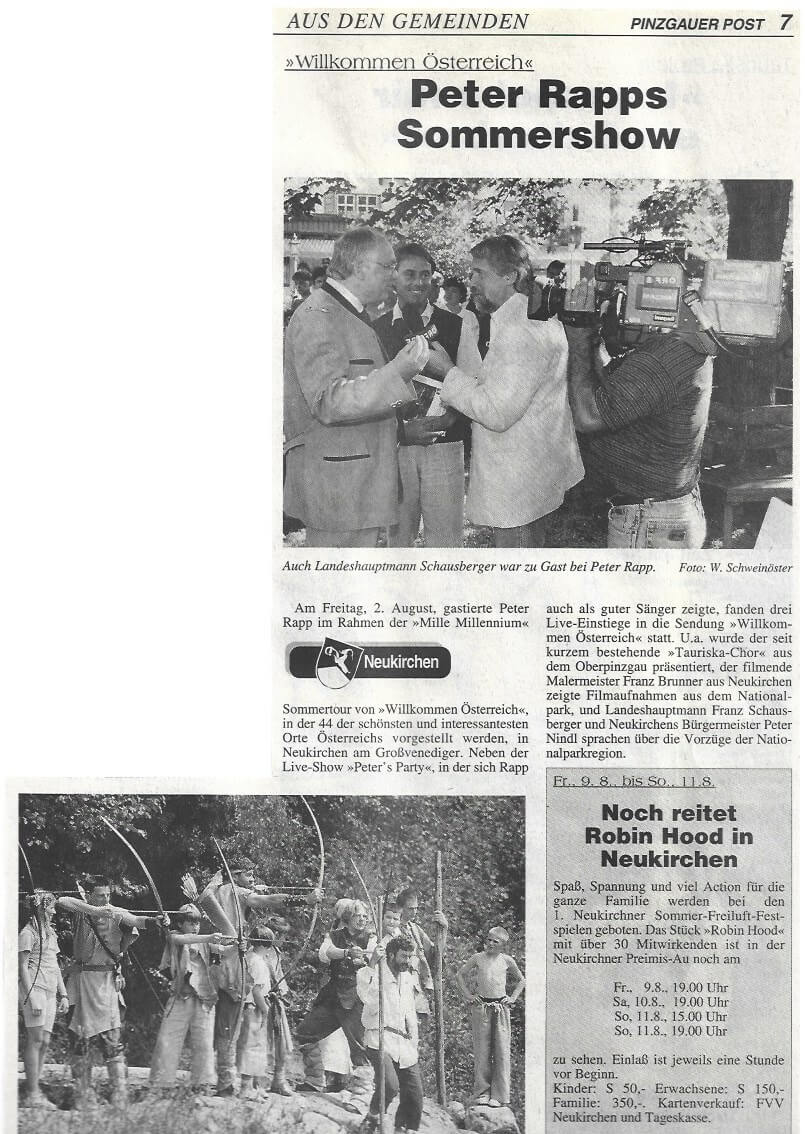 AUS DEN GEMEINDEN PINZGAUER POST 7

»Willkommen Österreich«

Peter Rapps Sommershow

Auch Landeshauptmann Schausberger war zu Gast bei Peter Rapp. Foto: W. Schweinöster

Am Freitag, 2. August, gastierte Peter Rapp im Rahmen der »Mille Millennium«

Neukirchen

Sommertour von »Willkommen Österreich«, in der 44 der schönsten und interessantesten Orte Österreichs vorgestellt werden, in Neukirchen am Großvenediger. Neben der Live-Show »Peter's Party«, in der sich Rapp auch als guter Sänger zeigte, fanden drei Live-Einstiege in die Sendung »Willkommen Österreich« statt. U.a. wurde der seit kurzem bestehende »Tauriska-Chor« aus dem Oberpinzgau präsentiert, der filmende Malermeister Franz Brunner aus Neukirchen zeigte Filmaufnahmen aus dem Nationalpark, und Landeshauptmann Franz Schausberger und Neukirchens Bürgermeister Peter Nindl sprachen über die Vorzüge der Nationalparkregion.

Fr., 9. 8., bis So., 11.8.

Noch reitet Robin Hood in Neukirchen

Spaß, Spannung und viel Action für die ganze Familie werden bei den 1. Neukirchner Sommer-Freiluft-Festspielen geboten. Das Stück »Robin Hood« mit über 30 Mitwirkenden ist in der Neukirchner Preimis-Au noch am

Fr., 9.8., 19.00 Uhr
Sa, 10.8., 19.00 Uhr
So, 11.8., 15.00 Uhr
So, 11.8., 19.00 Uhr

zu sehen. Einlaß ist jeweils eine Stunde vor Beginn.
Kinder: S 50,- Erwachsene: S 150,- Familie: 350,-. Kartenverkauf: FVV Neukirchen und Tageskasse.